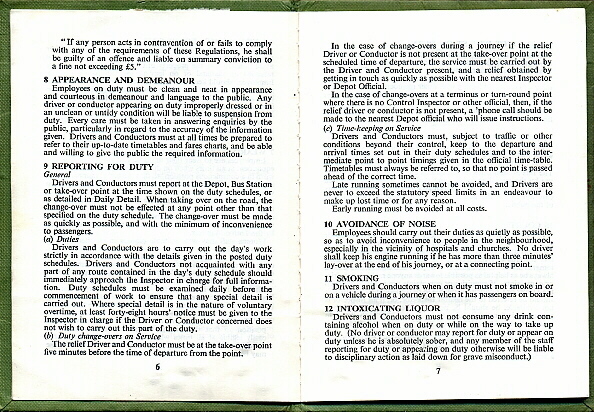 "If any person acts in contravention of or fails to comply with any of the requirements of these Regulations, he shall be guilty of an offence and liable on summary conviction to a fine not exceeding £5."

8 APPEARANCE AND DEMEANOUR

Employees on duty must be clean and neat in appearance and courteous in demeanour and language to the public. Any driver or conductor appearing on duty improperly dressed or in an unclean or untidy condition will be liable to suspension from duty. Every care must be taken in answering enquiries by the public, particularly in regard to the accuracy of the information given. Drivers and Conductors must at all times be prepared to refer to their up-to-date timetables and fares charts, and be able and willing to give the public the required information.

9 REPORTING FOR DUTY

General

Drivers and Conductors must report at the Depot, Bus Station or take-over point at the time shown on the duty schedules, or as detailed in Daily Detail. When taking over on the road, the change-over must not be effected at any point other than that specified on the duty schedule. The change-over must be made as quickly as possible, and with the minimum of inconvenience to passengers.

(a) Duties

Drivers and Conductors are to carry out the day's work strictly in accordance with the details given in the posted duty schedules. Drivers and Conductors not acquainted with any part of any route contained in the day's duty schedule should immediately approach the Inspector in charge for full information. Duty schedules must be examined daily before the commencement of work to ensure that any special detail is carried out. Where special detail is in the nature of voluntary overtime, at least forty-eight hours' notice must be given to the Inspector in charge if the Driver or Conductor concerned does not wish to carry out this part of the duty.

(b) Duty change-overs on Service

The relief Driver and Conductor must be at the take-over point five minutes before the time of departure from the point.

6

In the case of change-overs during a journey if the relief Driver or Conductor is not present at the take-over point at the scheduled time of departure, the service must be carried out by the Driver and Conductor present, and a relief obtained by getting in touch as quickly as possible with the nearest Inspector or Depot Official.

In the case of change-overs at a terminus or turn-round point where there is no Control Inspector or other official, then, if the relief driver or conductor is not present, a 'phone call should be made to the nearest Depot official who will issue instructions.

(c) Time-keeping on Service

Drivers and Conductors must, subject to traffic or other conditions beyond their control, keep to the departure and arrival times set out in their duty schedules and to the intermediate point to point timings given in the official time-table. Timetables must always be referred to, so that no point is passed ahead of the correct time.

Late running sometimes cannot be avoided, and Drivers are never to exceed the statutory speed limits in an endeavour to make up lost time or for any reason.

Early running must be avoided at all costs.

10 AVOIDANCE OF NOISE

Employees should carry out their duties as quietly as possible, so as to avoid inconvenience to people in the neighbourhood, especially in the vicinity of hospitals and churches. No driver shall keep his engine running if he has more than three minutes' lay-over at the end of his journey, or at a connecting point.

11 SMOKING

Drivers and Conductors when on duty must not smoke in or on a vehicle during a journey or when it has passengers on board.

12 INTOXICATING LIQUOR

Drivers and Conductors must not consume any drink containing alcohol when on duty or while on the way to take up duty. (No driver or conductor may report for duty or appear on duty unless he is absolutely sober, and any member of the staff reporting for duty or appearing on duty otherwise will be liable to disciplinary action as laid down for grave misconduct.)

7